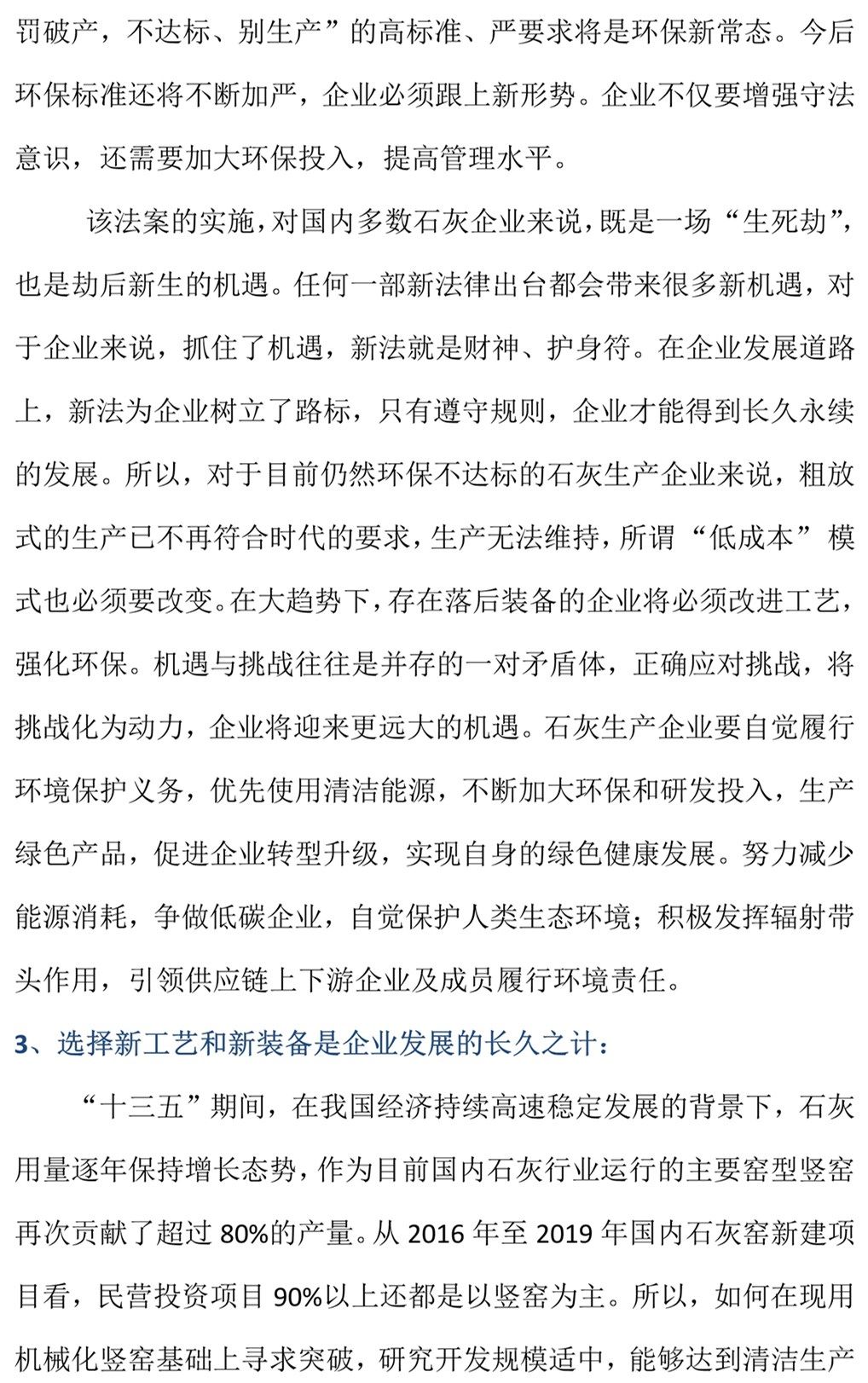 罚破产，不达标、别生产”的高标准、严要求将是环保新常态。今后环保标准还将不断加严，企业必须跟上新形势。企业不仅要增强守法意识，还需要加大环保投入，提高管理水平。

该法案的实施，对国内多数石灰企业来说，既是一场“生死劫”，也是劫后新生的机遇。任何一部新法律出台都会带来很多新机遇，对于企业来说，抓住了机遇，新法就是财神、护身符。在企业发展道路上，新法为企业树立了路标，只有遵守规则，企业才能得到长久永续的发展。所以，对于目前仍然环保不达标的石灰生产企业来说，粗放式的生产已不再符合时代的要求，生产无法维持，所谓“低成本”模式也必须要改变。在大趋势下，存在落后装备的企业将必须改进工艺，强化环保。机遇与挑战往往是并存的一对矛盾体，正确应对挑战，将挑战化为动力，企业将迎来更远大的机遇。石灰生产企业要自觉履行环境保护义务，优先使用清洁能源，不断加大环保和研发投入，生产绿色产品，促进企业转型升级，实现自身的绿色健康发展。努力减少能源消耗，争做低碳企业，自觉保护人类生态环境；积极发挥辐射带头作用，引领供应链上下游企业及成员履行环境责任。

3、选择新工艺和新装备是企业发展的长久之计：

“十三五”期间，在我国经济持续高速稳定发展的背景下，石灰用量逐年保持增长态势，作为目前国内石灰行业运行的主要窑型竖窑再次贡献了超过 80%的产量。从 2016 年至 2019 年国内石灰窑新建项目看，民营投资项目 90%以上还都是以竖窑为主。所以，如何在现用机械化竖窑基础上寻求突破，研究开发规模适中，能够达到清洁生产